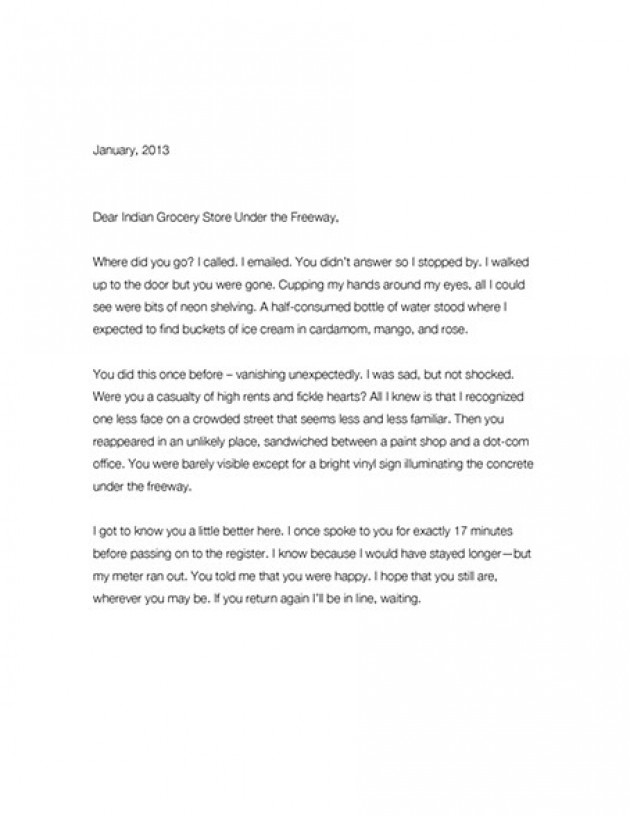 January, 2013

Dear Indian Grocery Store Under the Freeway,

Where did you go? I called. I emailed. You didn't answer so I stopped by. I walked up to the door but you were gone. Cupping my hands around my eyes, all I could see were bits of neon shelving. A half-consumed bottle of water stood where I expected to find buckets of ice cream in cardamom, mango, and rose.

You did this once before – vanishing unexpectedly. I was sad, but not shocked. Were you a casualty of high rents and fickle hearts? All I knew is that I recognized one less face on a crowded street that seems less and less familiar. Then you reappeared in an unlikely place, sandwiched between a paint shop and a dot-com office. You were barely visible except for a bright vinyl sign illuminating the concrete under the freeway.

I got to know you a little better here. I once spoke to you for exactly 17 minutes before passing on to the register. I know because I would have stayed longer—but my meter ran out. You told me that you were happy. I hope that you still are, wherever you may be. If you return again I'll be in line, waiting.